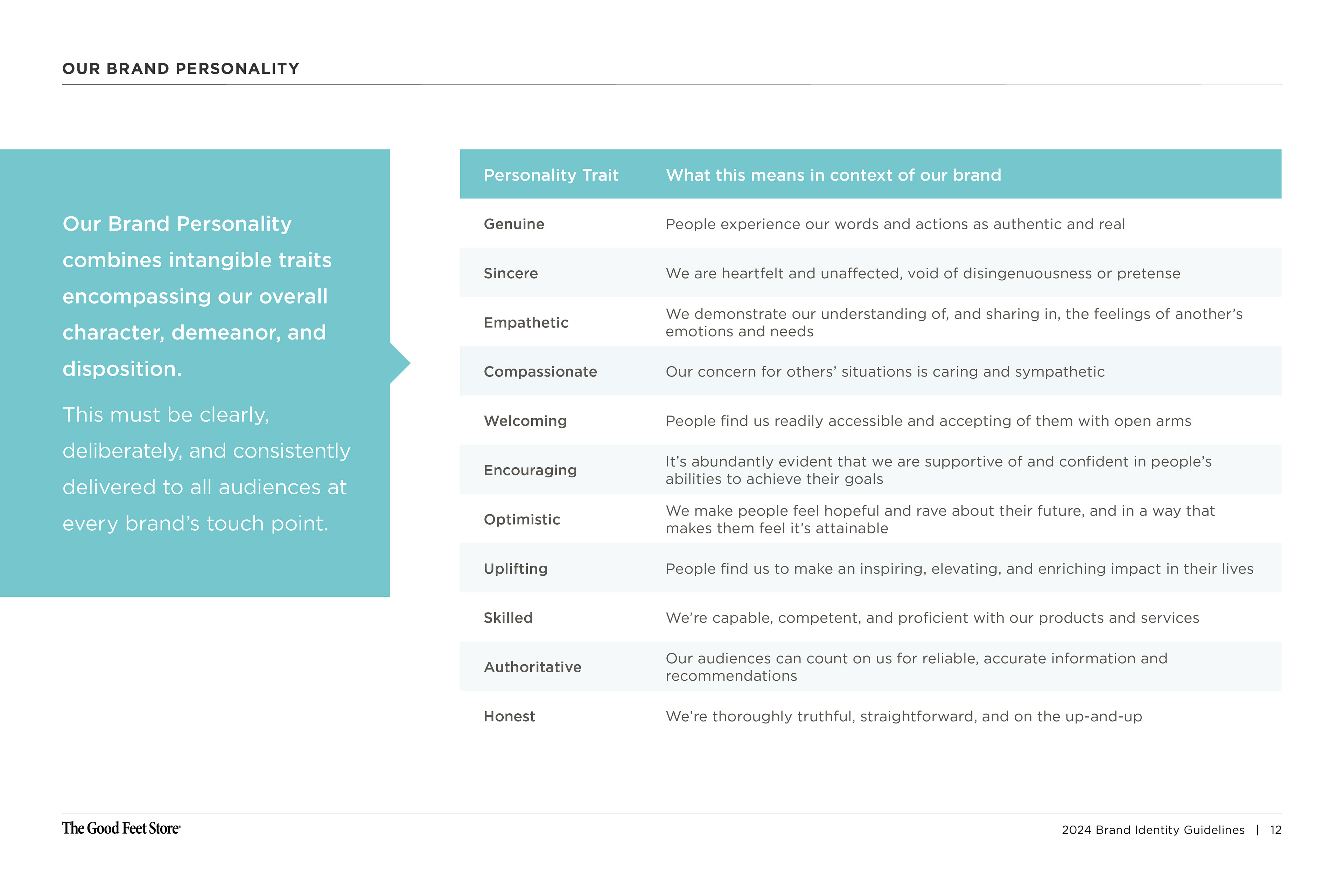 OUR BRAND PERSONALITY

Our Brand Personality combines intangible traits encompassing our overall character, demeanor, and disposition.

This must be clearly, deliberately, and consistently delivered to all audiences at every brand's touch point.

| Personality Trait | What this means in context of our brand |
|---|---|
| Genuine | People experience our words and actions as authentic and real |
| Sincere | We are heartfelt and unaffected, void of disingenuousness or pretense |
| Empathetic | We demonstrate our understanding of, and sharing in, the feelings of another's emotions and needs |
| Compassionate | Our concern for others' situations is caring and sympathetic |
| Welcoming | People find us readily accessible and accepting of them with open arms |
| Encouraging | It's abundantly evident that we are supportive of and confident in people's abilities to achieve their goals |
| Optimistic | We make people feel hopeful and rave about their future, and in a way that makes them feel it's attainable |
| Uplifting | People find us to make an inspiring, elevating, and enriching impact in their lives |
| Skilled | We're capable, competent, and proficient with our products and services |
| Authoritative | Our audiences can count on us for reliable, accurate information and recommendations |
| Honest | We're thoroughly truthful, straightforward, and on the up-and-up |

The Good Feet Store

2024 Brand Identity Guidelines | 12